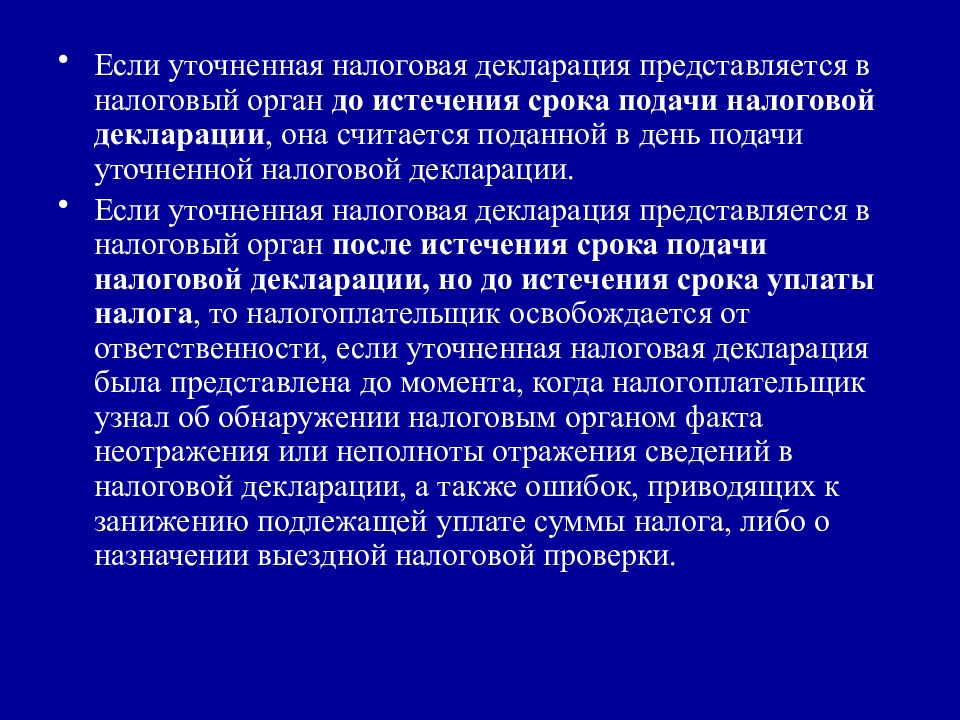 • Если уточненная налоговая декларация представляется в налоговый орган до истечения срока подачи налоговой декларации, она считается поданной в день подачи уточненной налоговой декларации.

• Если уточненная налоговая декларация представляется в налоговый орган после истечения срока подачи налоговой декларации, но до истечения срока уплаты налога, то налогоплательщик освобождается от ответственности, если уточненная налоговая декларация была представлена до момента, когда налогоплательщик узнал об обнаружении налоговым органом факта неотражения или неполноты отражения сведений в налоговой декларации, а также ошибок, приводящих к занижению подлежащей уплате суммы налога, либо о назначении выездной налоговой проверки.